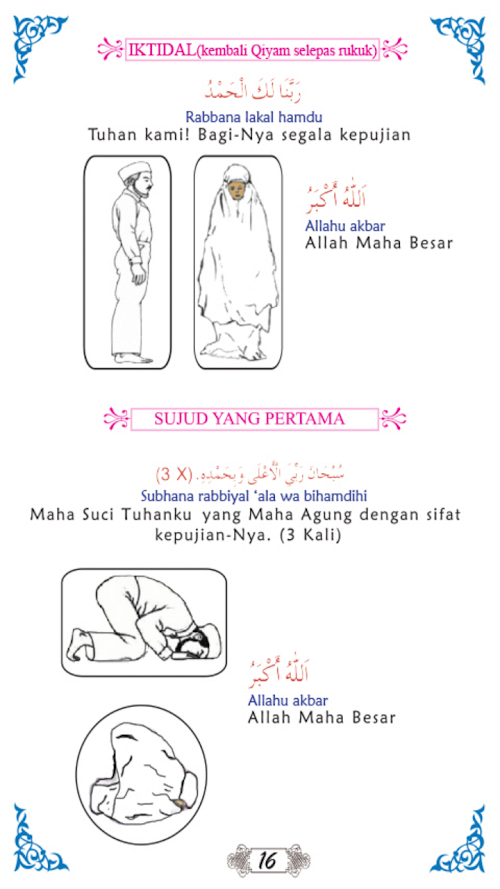 IKTIDAL(kembali Qiyam selepas rukuk)

رَبَّنَا لَكَ الْحَمْدُ

Rabbana lakal hamdu
Tuhan kami! Bagi-Nya segala kepujian

اَللّٰهُ أَكْبَرُ

Allahu akbar
Allah Maha Besar

SUJUD YANG PERTAMA

سُبْحَانَ رَبِّيَ الْأَعْلَى وَبِحَمْدِهِ. (3 X)

Subhana rabbiyal 'ala wa bihamdihi
Maha Suci Tuhanku yang Maha Agung dengan sifat kepujian-Nya. (3 Kali)

اَللّٰهُ أَكْبَرُ

Allahu akbar
Allah Maha Besar

16